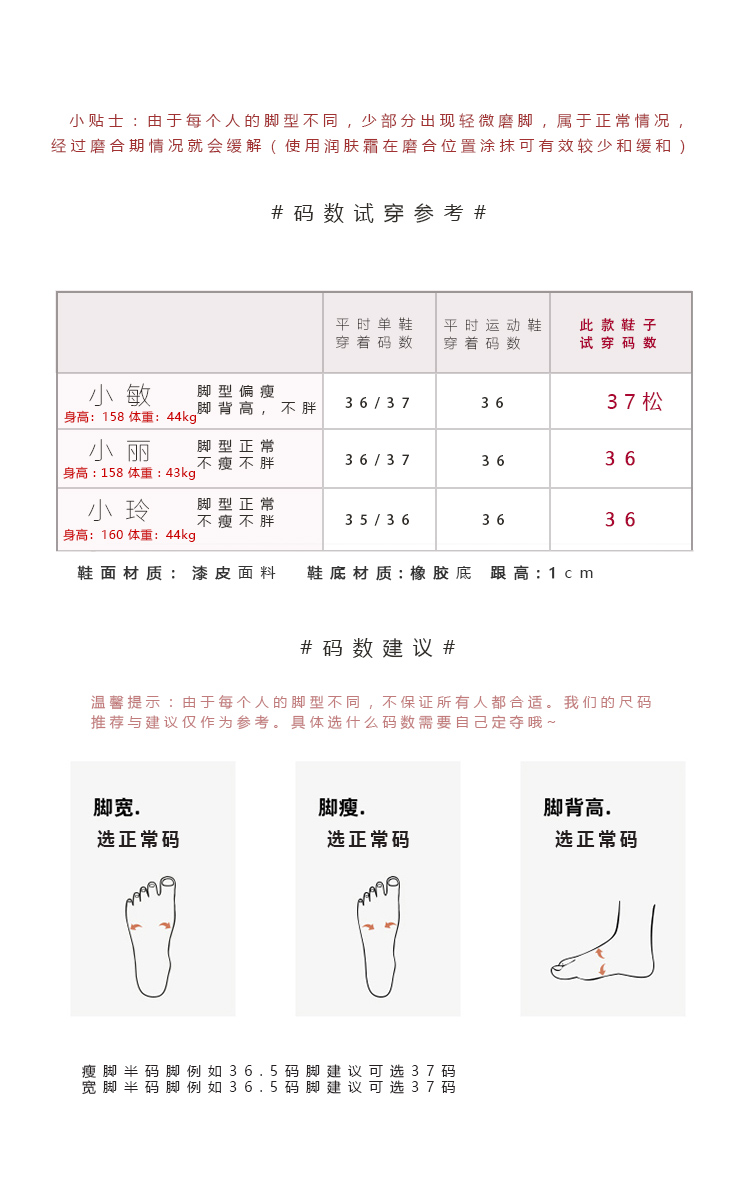 小贴士：由于每个人的脚型不同，少部分出现轻微磨脚，属于正常情况，经过磨合期情况就会缓解（使用润肤霜在磨合位置涂抹可有效较少和缓和）

# 码数试穿参考 #

| | 平时单鞋穿着码数 | 平时运动鞋穿着码数 | 此款鞋子试穿码数 |
|---|---|---|---|
| 小敏 身高：158 体重：44kg 脚型偏瘦 脚背高，不胖 | 36/37 | 36 | 37松 |
| 小丽 身高：158 体重：43kg 脚型正常 不瘦不胖 | 36/37 | 36 | 36 |
| 小玲 身高：160 体重：44kg 脚型正常 不瘦不胖 | 35/36 | 36 | 36 |

鞋面材质：漆皮面料　鞋底材质：橡胶底　跟高：1cm

# 码数建议 #

温馨提示：由于每个人的脚型不同，不保证所有人都合适。我们的尺码推荐与建议仅作为参考。具体选什么码数需要自己定夺哦~

脚宽.
选正常码

脚瘦.
选正常码

脚背高.
选正常码

瘦脚半码脚例如36.5码脚建议可选37码
宽脚半码脚例如36.5码脚建议可选37码